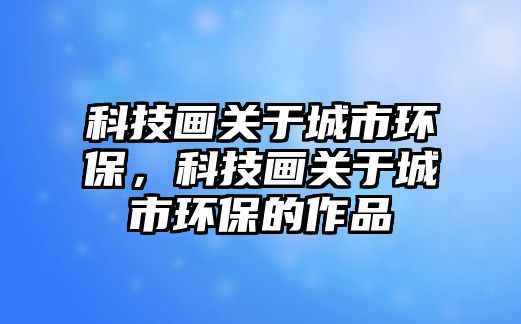 科技画关于城市环保，科技画关于城市环保的作品